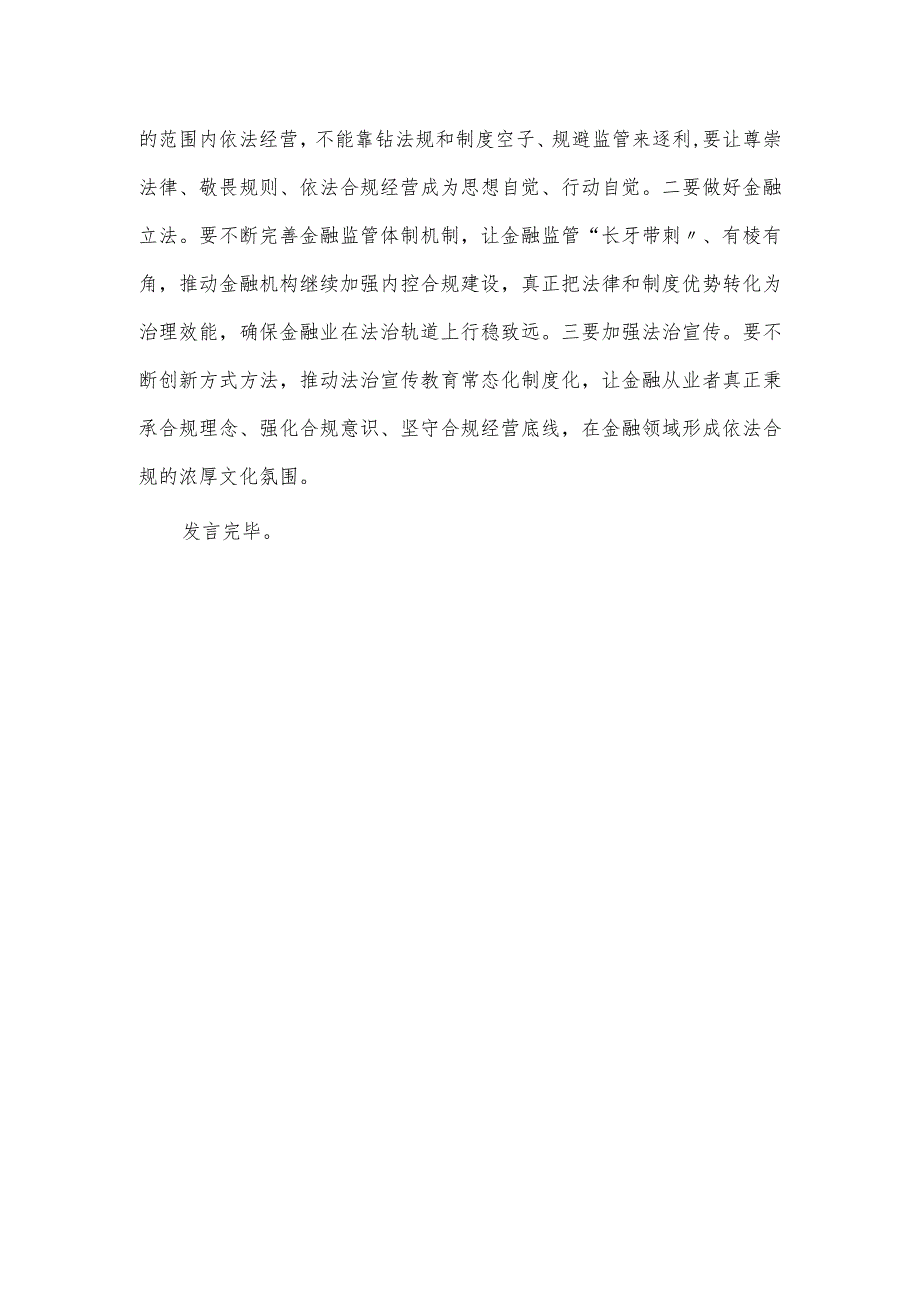 的范围内依法经营，不能靠钻法规和制度空子、规避监管来逐利，要让尊崇法律、敬畏规则、依法合规经营成为思想自觉、行动自觉。二要做好金融立法。要不断完善金融监管体制机制，让金融监管“长牙带刺〃、有棱有角，推动金融机构继续加强内控合规建设，真正把法律和制度优势转化为治理效能，确保金融业在法治轨道上行稳致远。三要加强法治宣传。要不断创新方式方法，推动法治宣传教育常态化制度化，让金融从业者真正秉承合规理念、强化合规意识、坚守合规经营底线，在金融领域形成依法合规的浓厚文化氛围。

发言完毕。